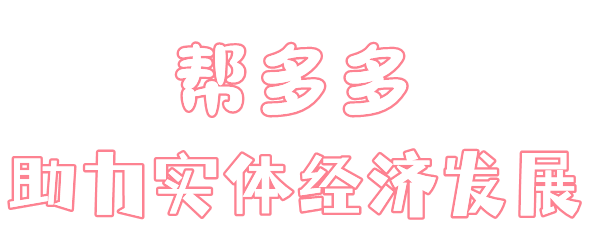 帮多多
助力实体经济发展